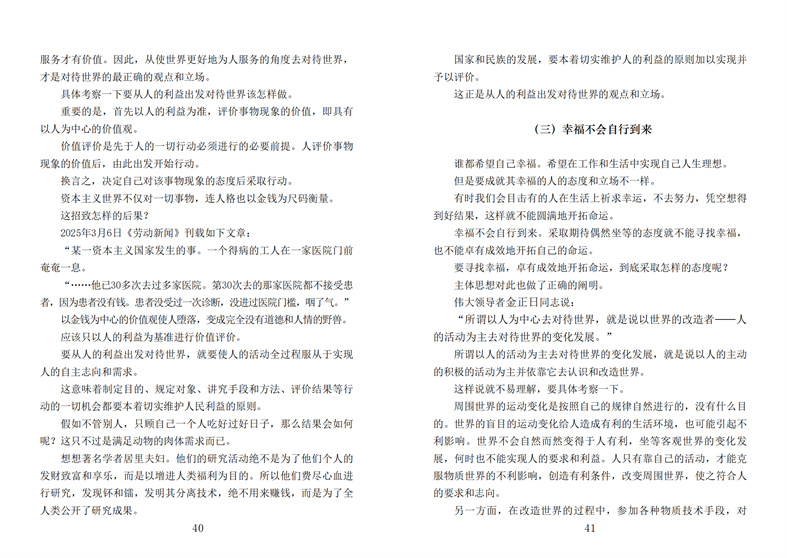 服务才有价值。因此，从使世界更好地为人服务的角度去对待世界，才是对待世界的最正确的观点和立场。

具体考察一下要从人的利益出发对待世界该怎样做。

重要的是，首先以人的利益为准，评价事物现象的价值，即具有以人为中心的价值观。

价值评价是先于人的一切行动必须进行的必要前提。人评价事物现象的价值后，由此出发开始行动。

换言之，决定自己对该事物现象的态度后采取行动。

资本主义世界不仅对一切事物，连人格也以金钱为尺码衡量。

这招致怎样的后果？

2025年3月6日《劳动新闻》刊载如下文章：

“某一资本主义国家发生的事。一个得病的工人在一家医院门前奄奄一息。

“……他已30多次去过多家医院。第30次去的那家医院都不接受患者，因为患者没有钱。患者没受过一次诊断，没进过医院门槛，咽了气。”

以金钱为中心的价值观使人堕落，变成完全没有道德和人情的野兽。

应该只以人的利益为基准进行价值评价。

要从人的利益出发对待世界，就要使人的活动全过程服从于实现人的自主志向和需求。

这意味着制定目的、规定对象、讲究手段和方法、评价结果等行动的一切机会都要本着切实维护人民利益的原则。

假如不管别人，只顾自己一个人吃好过好日子，那么结果会如何呢？这只不过是满足动物的肉体需求而已。

想想著名学者居里夫妇。他们的研究活动绝不是为了他们个人的发财致富和享乐，而是以增进人类福利为目的。所以他们费尽心血进行研究，发现钚和镭，发明其分离技术，绝不用来赚钱，而是为了全人类公开了研究成果。

40

国家和民族的发展，要本着切实维护人的利益的原则加以实现并予以评价。

这正是从人的利益出发对待世界的观点和立场。

（三）幸福不会自行到来

谁都希望自己幸福。希望在工作和生活中实现自己人生理想。

但是要成就其幸福的人的态度和立场不一样。

有时我们会目击有的人在生活上祈求幸运，不去努力，凭空想得到好结果，这样就不能圆满地开拓命运。

幸福不会自行到来。采取期待偶然坐等的态度就不能寻找幸福，也不能卓有成效地开拓自己的命运。

要寻找幸福，卓有成效地开拓命运，到底采取怎样的态度呢？

主体思想对此也做了正确的阐明。

伟大领导者金正日同志说：

“所谓以人为中心去对待世界，就是说以世界的改造者——人的活动为主去对待世界的变化发展。”

所谓以人的活动为主去对待世界的变化发展，就是说以人的主动的积极的活动为主并依靠它去认识和改造世界。

这样说就不易理解，要具体考察一下。

周围世界的运动变化是按照自己的规律自然进行的，没有什么目的。世界的盲目的运动变化给人造成有利的生活环境，也可能引起不利影响。世界不会自然而然变得于人有利，坐等客观世界的变化发展，何时也不能实现人的要求和利益。人只有靠自己的活动，才能克服物质世界的不利影响，创造有利条件，改变周围世界，使之符合人的要求和志向。

另一方面，在改造世界的过程中，参加各种物质技术手段，对

41